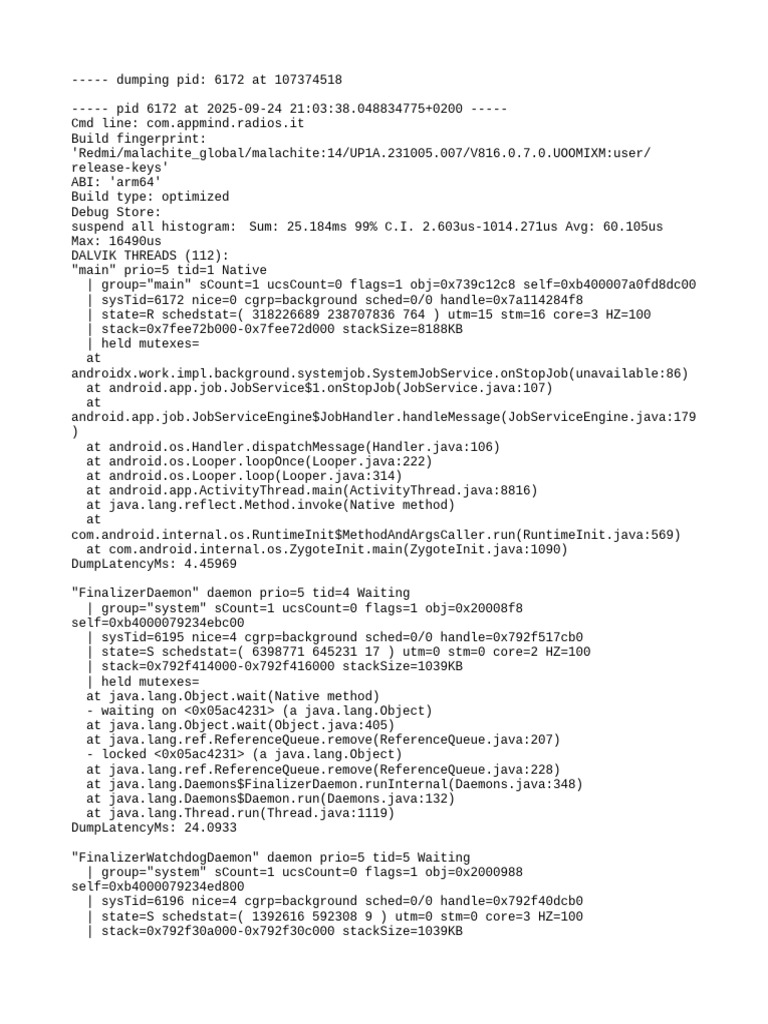 ----- dumping pid: 6172 at 107374518

----- pid 6172 at 2025-09-24 21:03:38.048834775+0200 -----
Cmd line: com.appmind.radios.it
Build fingerprint: 'Redmi/malachite_global/malachite:14/UP1A.231005.007/V816.0.7.0.UOOMIXM:user/release-keys'
ABI: 'arm64'
Build type: optimized
Debug Store:
suspend all histogram: Sum: 25.184ms 99% C.I. 2.603us-1014.271us Avg: 60.105us Max: 16490us
DALVIK THREADS (112):
"main" prio=5 tid=1 Native
  | group="main" sCount=1 ucsCount=0 flags=1 obj=0x739c12c8 self=0xb400007a0fd8dc00
  | sysTid=6172 nice=0 cgrp=background sched=0/0 handle=0x7a114284f8
  | state=R schedstat=( 318226689 238707836 764 ) utm=15 stm=16 core=3 HZ=100
  | stack=0x7fee72b000-0x7fee72d000 stackSize=8188KB
  | held mutexes=
  at androidx.work.impl.background.systemjob.SystemJobService.onStopJob(unavailable:86)
  at android.app.job.JobService$1.onStopJob(JobService.java:107)
  at android.app.job.JobServiceEngine$JobHandler.handleMessage(JobServiceEngine.java:179)
  at android.os.Handler.dispatchMessage(Handler.java:106)
  at android.os.Looper.loopOnce(Looper.java:222)
  at android.os.Looper.loop(Looper.java:314)
  at android.app.ActivityThread.main(ActivityThread.java:8816)
  at java.lang.reflect.Method.invoke(Native method)
  at com.android.internal.os.RuntimeInit$MethodAndArgsCaller.run(RuntimeInit.java:569)
  at com.android.internal.os.ZygoteInit.main(ZygoteInit.java:1090)
DumpLatencyMs: 4.45969

"FinalizerDaemon" daemon prio=5 tid=4 Waiting
  | group="system" sCount=1 ucsCount=0 flags=1 obj=0x20008f8 self=0xb4000079234ebc00
  | sysTid=6195 nice=4 cgrp=background sched=0/0 handle=0x792f517cb0
  | state=S schedstat=( 6398771 645231 17 ) utm=0 stm=0 core=2 HZ=100
  | stack=0x792f414000-0x792f416000 stackSize=1039KB
  | held mutexes=
  at java.lang.Object.wait(Native method)
  - waiting on <0x05ac4231> (a java.lang.Object)
  at java.lang.Object.wait(Object.java:405)
  at java.lang.ref.ReferenceQueue.remove(ReferenceQueue.java:207)
  - locked <0x05ac4231> (a java.lang.Object)
  at java.lang.ref.ReferenceQueue.remove(ReferenceQueue.java:228)
  at java.lang.Daemons$FinalizerDaemon.runInternal(Daemons.java:348)
  at java.lang.Daemons$Daemon.run(Daemons.java:132)
  at java.lang.Thread.run(Thread.java:1119)
DumpLatencyMs: 24.0933

"FinalizerWatchdogDaemon" daemon prio=5 tid=5 Waiting
  | group="system" sCount=1 ucsCount=0 flags=1 obj=0x2000988 self=0xb4000079234ed800
  | sysTid=6196 nice=4 cgrp=background sched=0/0 handle=0x792f40dcb0
  | state=S schedstat=( 1392616 592308 9 ) utm=0 stm=0 core=3 HZ=100
  | stack=0x792f30a000-0x792f30c000 stackSize=1039KB